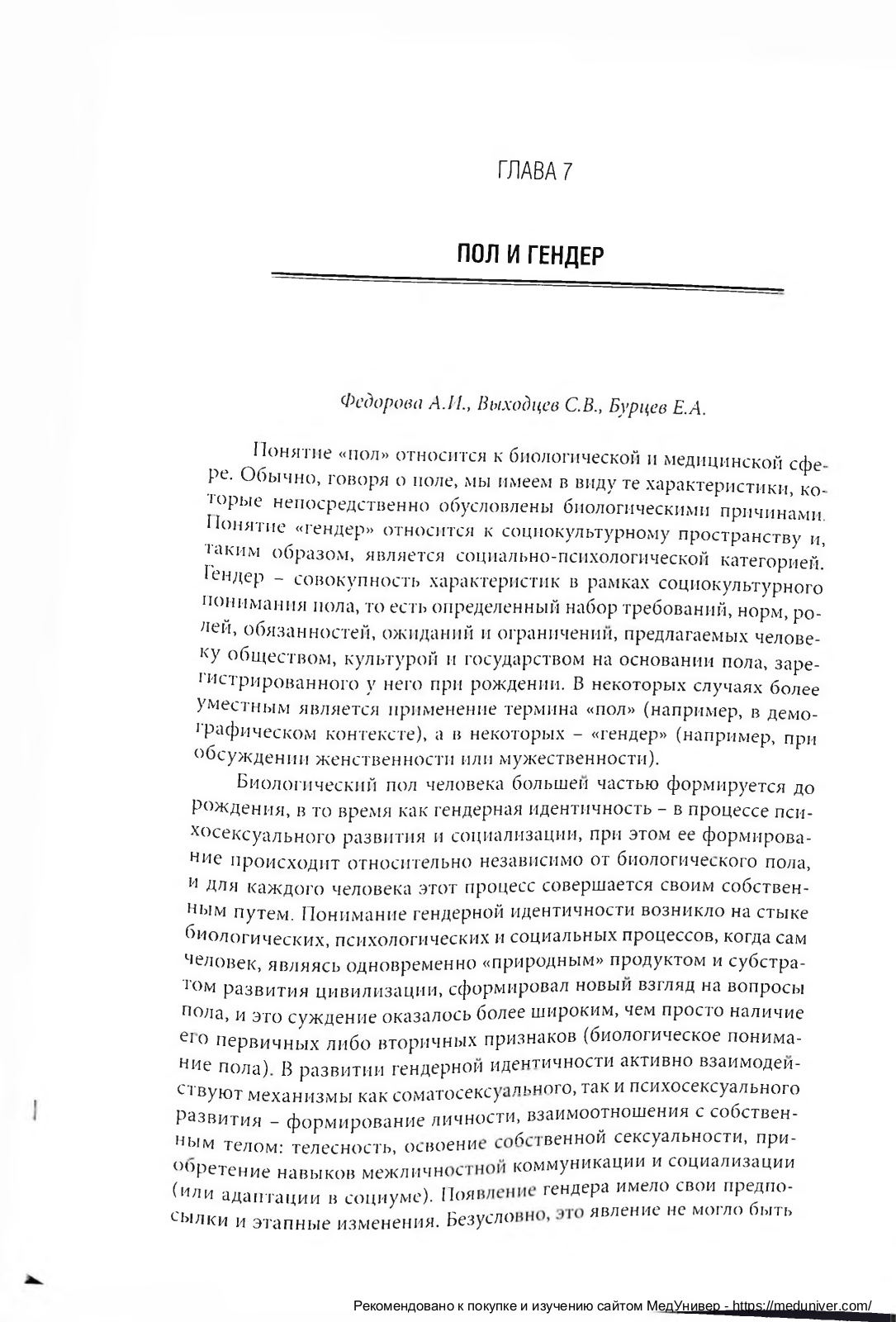 ГЛАВА 7

ПОЛ И ГЕНДЕР

Федорова А.И., Выходцев С.В., Бурцев Е.А.

Понятие «пол» относится к биологической и медицинской сфере. Обычно, говоря о поле, мы имеем в виду те характеристики, которые непосредственно обусловлены биологическими причинами. Понятие «гендер» относится к социокультурному пространству и, таким образом, является социально-психологической категорией. Гендер – совокупность характеристик в рамках социокультурного понимания пола, то есть определенный набор требований, норм, ролей, обязанностей, ожиданий и ограничений, предлагаемых человеку обществом, культурой и государством на основании пола, зарегистрированного у него при рождении. В некоторых случаях более уместным является применение термина «пол» (например, в демографическом контексте), а в некоторых – «гендер» (например, при обсуждении женственности или мужественности).

Биологический пол человека большей частью формируется до рождения, в то время как гендерная идентичность – в процессе психосексуального развития и социализации, при этом ее формирование происходит относительно независимо от биологического пола, и для каждого человека этот процесс совершается своим собственным путем. Понимание гендерной идентичности возникло на стыке биологических, психологических и социальных процессов, когда сам человек, являясь одновременно «природным» продуктом и субстратом развития цивилизации, сформировал новый взгляд на вопросы пола, и это суждение оказалось более широким, чем просто наличие его первичных либо вторичных признаков (биологическое понимание пола). В развитии гендерной идентичности активно взаимодействуют механизмы как соматосексуального, так и психосексуального развития – формирование личности, взаимоотношения с собственным телом: телесность, освоение собственной сексуальности, приобретение навыков межличностной коммуникации и социализации (или адаптации в социуме). Появление гендера имело свои предпосылки и этапные изменения. Безусловно, это явление не могло быть

Рекомендовано к покупке и изучению сайтом МедУнивер - https://meduniver.com/